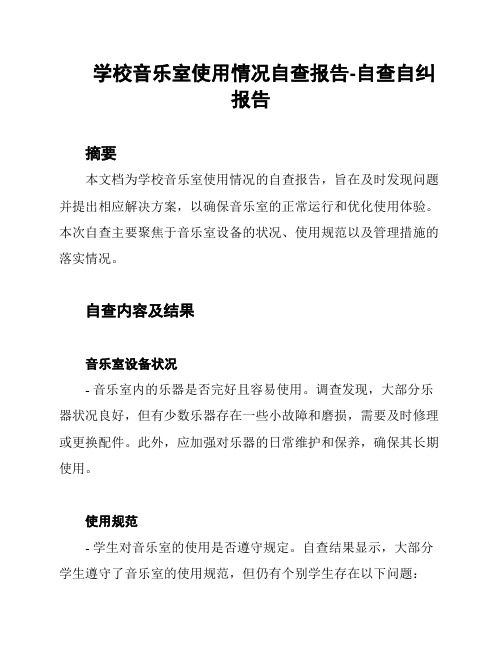 学校音乐室使用情况自查报告-自查自纠报告

摘要

本文档为学校音乐室使用情况的自查报告，旨在及时发现问题并提出相应解决方案，以确保音乐室的正常运行和优化使用体验。本次自查主要聚焦于音乐室设备的状况、使用规范以及管理措施的落实情况。

自查内容及结果

音乐室设备状况

- 音乐室内的乐器是否完好且容易使用。调查发现，大部分乐器状况良好，但有少数乐器存在一些小故障和磨损，需要及时修理或更换配件。此外，应加强对乐器的日常维护和保养，确保其长期使用。

使用规范

- 学生对音乐室的使用是否遵守规定。自查结果显示，大部分学生遵守了音乐室的使用规范，但仍有个别学生存在以下问题：